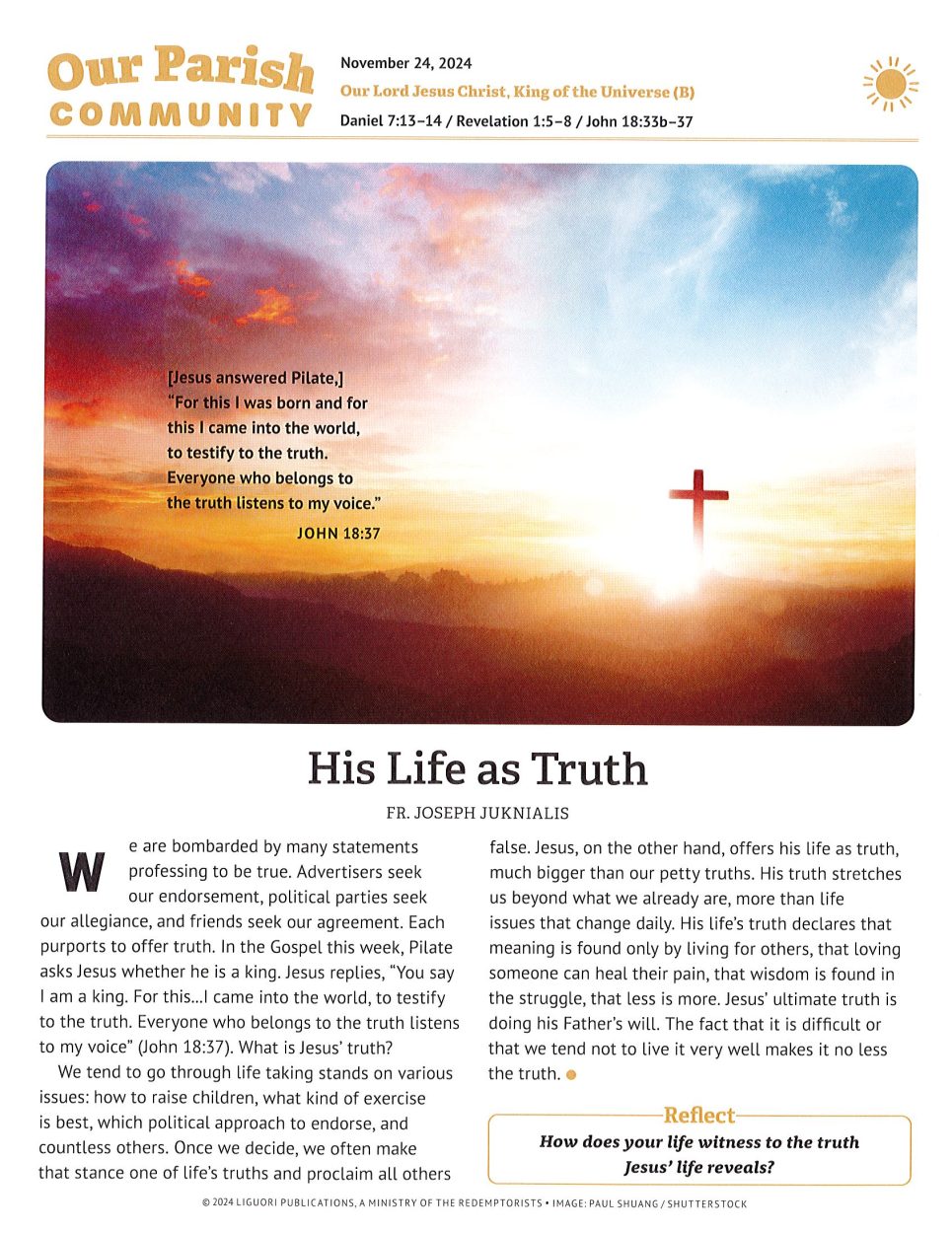 Our Parish COMMUNITY

November 24, 2024
Our Lord Jesus Christ, King of the Universe (B)
Daniel 7:13–14 / Revelation 1:5–8 / John 18:33b–37

[Jesus answered Pilate,] "For this I was born and for this I came into the world, to testify to the truth. Everyone who belongs to the truth listens to my voice."
JOHN 18:37

His Life as Truth

FR. JOSEPH JUKNIALIS

We are bombarded by many statements professing to be true. Advertisers seek our endorsement, political parties seek our allegiance, and friends seek our agreement. Each purports to offer truth. In the Gospel this week, Pilate asks Jesus whether he is a king. Jesus replies, "You say I am a king. For this...I came into the world, to testify to the truth. Everyone who belongs to the truth listens to my voice" (John 18:37). What is Jesus' truth?

We tend to go through life taking stands on various issues: how to raise children, what kind of exercise is best, which political approach to endorse, and countless others. Once we decide, we often make that stance one of life's truths and proclaim all others false. Jesus, on the other hand, offers his life as truth, much bigger than our petty truths. His truth stretches us beyond what we already are, more than life issues that change daily. His life's truth declares that meaning is found only by living for others, that loving someone can heal their pain, that wisdom is found in the struggle, that less is more. Jesus' ultimate truth is doing his Father's will. The fact that it is difficult or that we tend not to live it very well makes it no less the truth.

Reflect
How does your life witness to the truth Jesus' life reveals?

© 2024 LIGUORI PUBLICATIONS, A MINISTRY OF THE REDEMPTORISTS • IMAGE: PAUL SHUANG / SHUTTERSTOCK